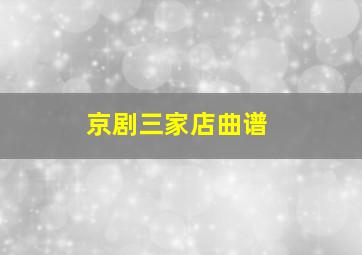 京剧三家店曲谱